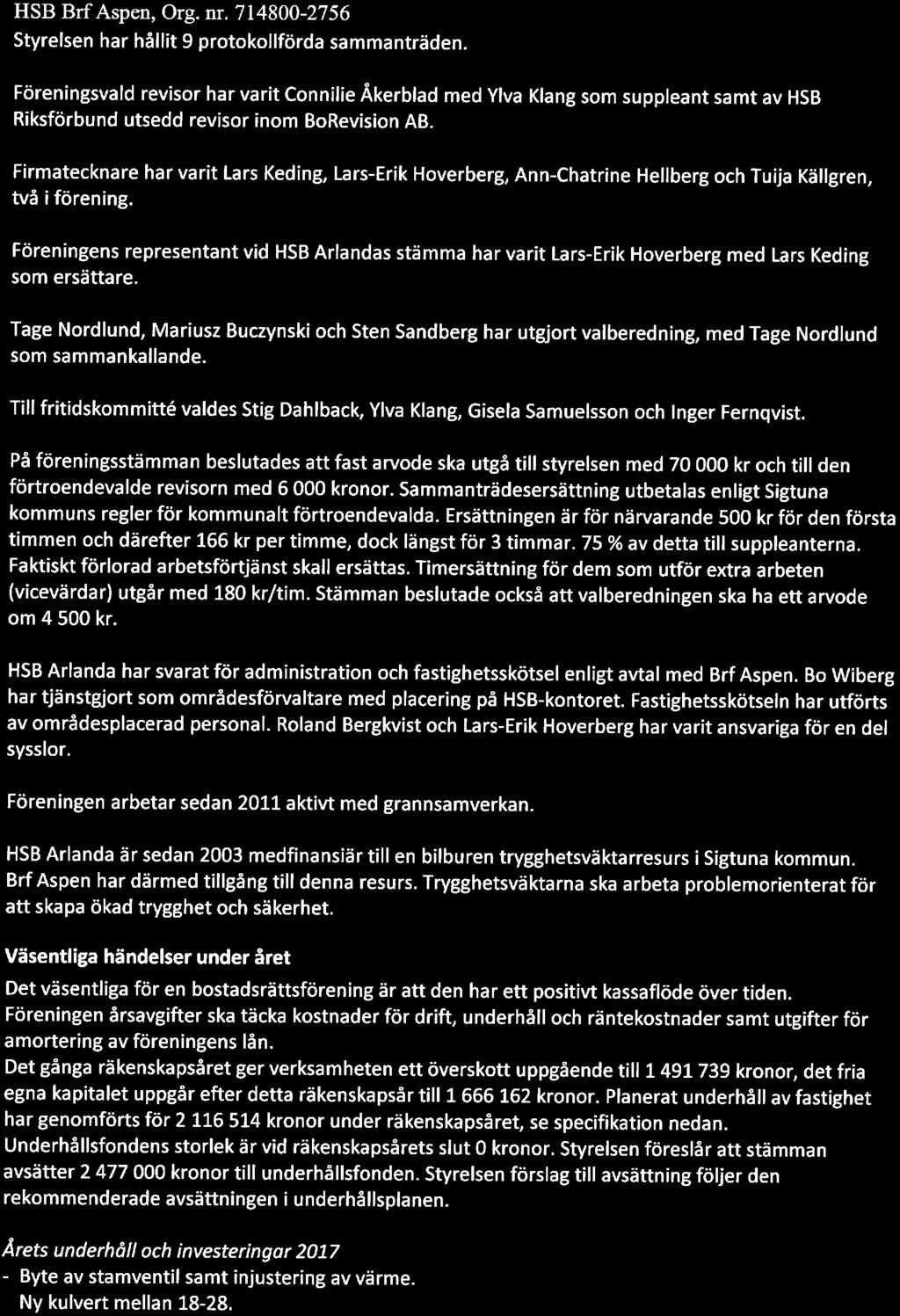 HSB Brf Aspen, Org. nr. 714800-2756
Styrelsen har hållit 9 protokollförda sammanträden.

Föreningsvald revisor har varit Connilie Åkerblad med Ylva Klang som suppleant samt av HSB Riksförbund utsedd revisor inom BoRevision AB.

Firmatecknare har varit Lars Keding, Lars-Erik Hoverberg, Ann-Chatrine Hellberg och Tuija Källgren, två i förening.

Föreningens representant vid HSB Arlandas stämma har varit Lars-Erik Hoverberg med Lars Keding som ersättare.

Tage Nordlund, Mariusz Buczynski och Sten Sandberg har utgjort valberedning, med Tage Nordlund som sammankallande.

Till fritidskommitté valdes Stig Dahlback, Ylva Klang, Gisela Samuelsson och Inger Fernqvist.

På föreningsstämman beslutades att fast arvode ska utgå till styrelsen med 70 000 kr och till den förtroendevalde revisorn med 6 000 kronor. Sammanträdesersättning utbetalas enligt Sigtuna kommuns regler för kommunalt förtroendevalda. Ersättningen är för närvarande 500 kr för den första timmen och därefter 166 kr per timme, dock längst för 3 timmar. 75 % av detta till suppleanterna. Faktiskt förlorad arbetsförtjänst skall ersättas. Timersättning för dem som utför extra arbeten (vicevärdar) utgår med 180 kr/tim. Stämman beslutade också att valberedningen ska ha ett arvode om 4 500 kr.

HSB Arlanda har svarat för administration och fastighetsskötsel enligt avtal med Brf Aspen. Bo Wiberg har tjänstgjort som områdesförvaltare med placering på HSB-kontoret. Fastighetsskötseln har utförts av områdesplacerad personal. Roland Bergkvist och Lars-Erik Hoverberg har varit ansvariga för en del sysslor.

Föreningen arbetar sedan 2011 aktivt med grannsamverkan.

HSB Arlanda är sedan 2003 medfinansiär till en bilburen trygghetsväktarresurs i Sigtuna kommun. Brf Aspen har därmed tillgång till denna resurs. Trygghetsväktarna ska arbeta problemorienterat för att skapa ökad trygghet och säkerhet.

Väsentliga händelser under året
Det väsentliga för en bostadsrättsförening är att den har ett positivt kassaflöde över tiden. Föreningen årsavgifter ska täcka kostnader för drift, underhåll och räntekostnader samt utgifter för amortering av föreningens lån.
Det gånga räkenskapsåret ger verksamheten ett överskott uppgående till 1 491 739 kronor, det fria egna kapitalet uppgår efter detta räkenskapsår till 1 666 162 kronor. Planerat underhåll av fastighet har genomförts för 2 116 514 kronor under räkenskapsåret, se specifikation nedan.
Underhållsfondens storlek är vid räkenskapsårets slut 0 kronor. Styrelsen föreslår att stämman avsätter 2 477 000 kronor till underhållsfonden. Styrelsen förslag till avsättning följer den rekommenderade avsättningen i underhållsplanen.

Årets underhåll och investeringar 2017
- Byte av stamventil samt injustering av värme.
Ny kulvert mellan 18-28.